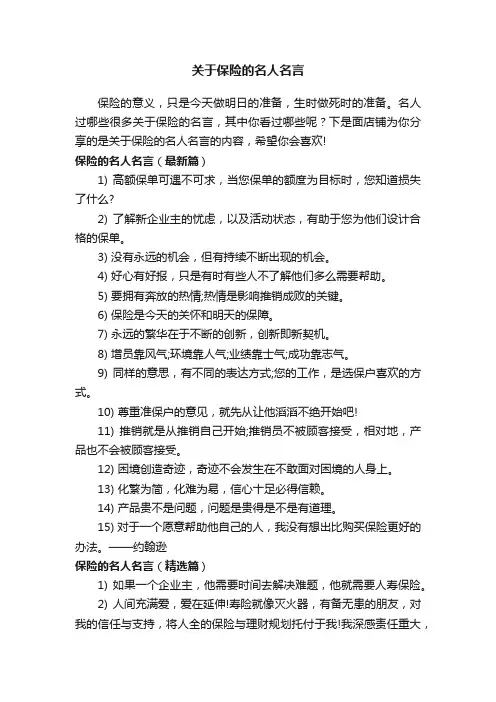 关于保险的名人名言

保险的意义，只是今天做明日的准备，生时做死时的准备。名人过哪些很多关于保险的名言，其中你看过哪些呢？下是面店铺为你分享的是关于保险的名人名言的内容，希望你会喜欢!

保险的名人名言（最新篇）

1) 高额保单可遇不可求，当您保单的额度为目标时，您知道损失了什么?

2) 了解新企业主的忧虑，以及活动状态，有助于您为他们设计合格的保单。

3) 没有永远的机会，但有持续不断出现的机会。

4) 好心有好报，只是有时有些人不了解他们多么需要帮助。

5) 要拥有奔放的热情;热情是影响推销成败的关键。

6) 保险是今天的关怀和明天的保障。

7) 永远的繁华在于不断的创新，创新即新契机。

8) 增员靠风气;环境靠人气;业绩靠士气;成功靠志气。

9) 同样的意思，有不同的表达方式;您的工作，是选保户喜欢的方式。

10) 尊重准保户的意见，就先从让他滔滔不绝开始吧!

11) 推销就是从推销自己开始;推销员不被顾客接受，相对地，产品也不会被顾客接受。

12) 困境创造奇迹，奇迹不会发生在不敢面对困境的人身上。

13) 化繁为简，化难为易，信心十足必得信赖。

14) 产品贵不是问题，问题是贵得是不是有道理。

15) 对于一个愿意帮助他自己的人，我没有想出比购买保险更好的办法。——约翰逊

保险的名人名言（精选篇）

1) 如果一个企业主，他需要时间去解决难题，他就需要人寿保险。

2) 人间充满爱，爱在延伸!寿险就像灭火器，有备无患的朋友，对我的信任与支持，将人全的保险与理财规划托付于我!我深感责任重大，